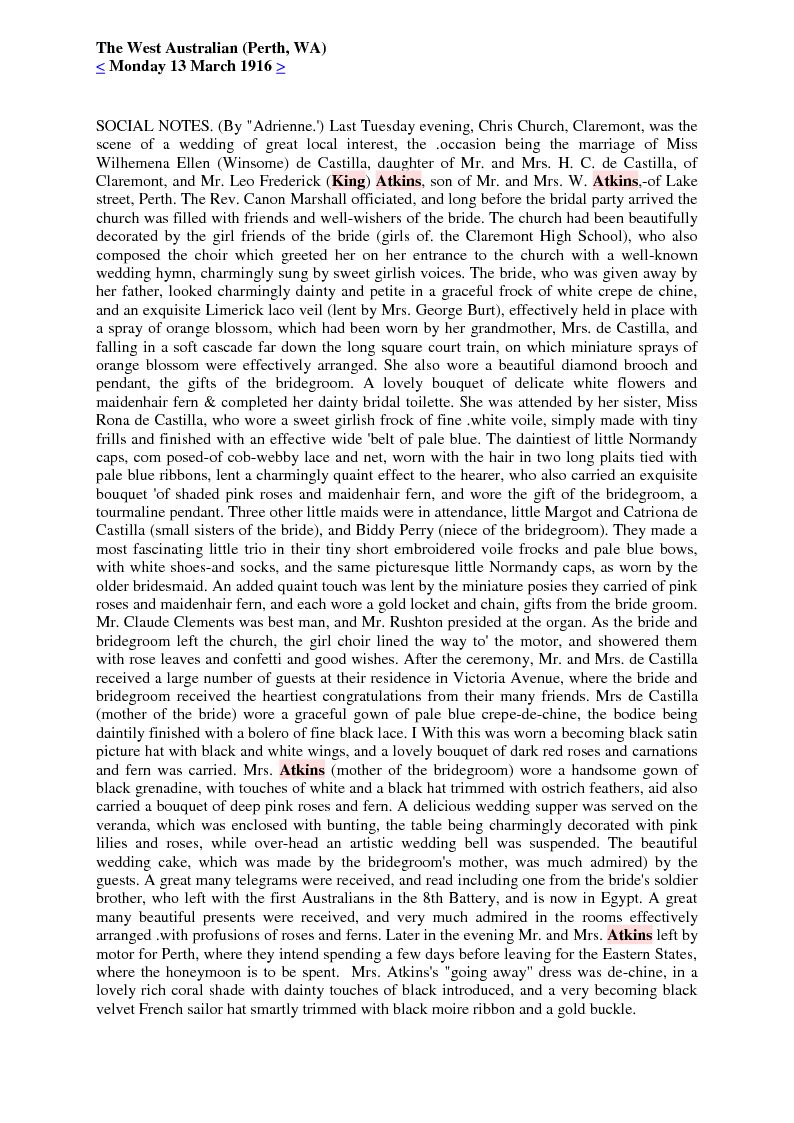 The West Australian (Perth, WA)
< Monday 13 March 1916 >

SOCIAL NOTES. (By "Adrienne.') Last Tuesday evening, Chris Church, Claremont, was the scene of a wedding of great local interest, the .occasion being the marriage of Miss Wilhemena Ellen (Winsome) de Castilla, daughter of Mr. and Mrs. H. C. de Castilla, of Claremont, and Mr. Leo Frederick (King) Atkins, son of Mr. and Mrs. W. Atkins,-of Lake street, Perth. The Rev. Canon Marshall officiated, and long before the bridal party arrived the church was filled with friends and well-wishers of the bride. The church had been beautifully decorated by the girl friends of the bride (girls of. the Claremont High School), who also composed the choir which greeted her on her entrance to the church with a well-known wedding hymn, charmingly sung by sweet girlish voices. The bride, who was given away by her father, looked charmingly dainty and petite in a graceful frock of white crepe de chine, and an exquisite Limerick laco veil (lent by Mrs. George Burt), effectively held in place with a spray of orange blossom, which had been worn by her grandmother, Mrs. de Castilla, and falling in a soft cascade far down the long square court train, on which miniature sprays of orange blossom were effectively arranged. She also wore a beautiful diamond brooch and pendant, the gifts of the bridegroom. A lovely bouquet of delicate white flowers and maidenhair fern & completed her dainty bridal toilette. She was attended by her sister, Miss Rona de Castilla, who wore a sweet girlish frock of fine .white voile, simply made with tiny frills and finished with an effective wide 'belt of pale blue. The daintiest of little Normandy caps, com posed-of cob-webby lace and net, worn with the hair in two long plaits tied with pale blue ribbons, lent a charmingly quaint effect to the hearer, who also carried an exquisite bouquet 'of shaded pink roses and maidenhair fern, and wore the gift of the bridegroom, a tourmaline pendant. Three other little maids were in attendance, little Margot and Catriona de Castilla (small sisters of the bride), and Biddy Perry (niece of the bridegroom). They made a most fascinating little trio in their tiny short embroidered voile frocks and pale blue bows, with white shoes-and socks, and the same picturesque little Normandy caps, as worn by the older bridesmaid. An added quaint touch was lent by the miniature posies they carried of pink roses and maidenhair fern, and each wore a gold locket and chain, gifts from the bride groom. Mr. Claude Clements was best man, and Mr. Rushton presided at the organ. As the bride and bridegroom left the church, the girl choir lined the way to' the motor, and showered them with rose leaves and confetti and good wishes. After the ceremony, Mr. and Mrs. de Castilla received a large number of guests at their residence in Victoria Avenue, where the bride and bridegroom received the heartiest congratulations from their many friends. Mrs de Castilla (mother of the bride) wore a graceful gown of pale blue crepe-de-chine, the bodice being daintily finished with a bolero of fine black lace. I With this was worn a becoming black satin picture hat with black and white wings, and a lovely bouquet of dark red roses and carnations and fern was carried. Mrs. Atkins (mother of the bridegroom) wore a handsome gown of black grenadine, with touches of white and a black hat trimmed with ostrich feathers, aid also carried a bouquet of deep pink roses and fern. A delicious wedding supper was served on the veranda, which was enclosed with bunting, the table being charmingly decorated with pink lilies and roses, while over-head an artistic wedding bell was suspended. The beautiful wedding cake, which was made by the bridegroom's mother, was much admired) by the guests. A great many telegrams were received, and read including one from the bride's soldier brother, who left with the first Australians in the 8th Battery, and is now in Egypt. A great many beautiful presents were received, and very much admired in the rooms effectively arranged .with profusions of roses and ferns. Later in the evening Mr. and Mrs. Atkins left by motor for Perth, where they intend spending a few days before leaving for the Eastern States, where the honeymoon is to be spent. Mrs. Atkins's "going away" dress was de-chine, in a lovely rich coral shade with dainty touches of black introduced, and a very becoming black velvet French sailor hat smartly trimmed with black moire ribbon and a gold buckle.